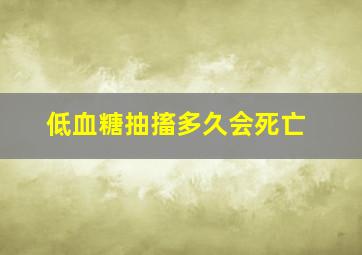 低血糖抽搐多久会死亡